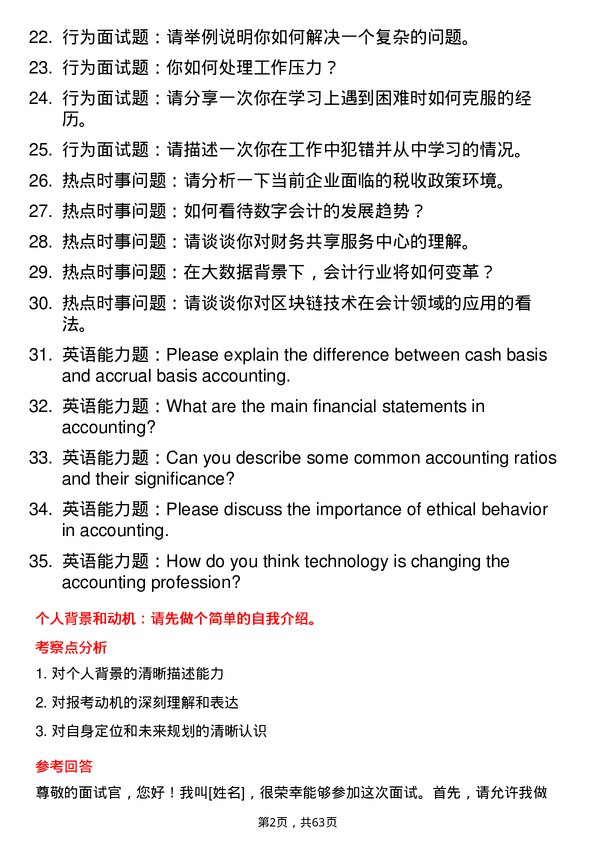 22. 行为面试题：请举例说明你如何解决一个复杂的问题。

23. 行为面试题：你如何处理工作压力？

24. 行为面试题：请分享一次你在学习上遇到困难时如何克服的经历。

25. 行为面试题：请描述一次你在工作中犯错并从中学习的情况。

26. 热点时事问题：请分析一下当前企业面临的税收政策环境。

27. 热点时事问题：如何看待数字会计的发展趋势？

28. 热点时事问题：请谈谈你对财务共享服务中心的理解。

29. 热点时事问题：在大数据背景下，会计行业将如何变革？

30. 热点时事问题：请谈谈你对区块链技术在会计领域的应用的看法。

31. 英语能力题：Please explain the difference between cash basis and accrual basis accounting.

32. 英语能力题：What are the main financial statements in accounting?

33. 英语能力题：Can you describe some common accounting ratios and their significance?

34. 英语能力题：Please discuss the importance of ethical behavior in accounting.

35. 英语能力题：How do you think technology is changing the accounting profession?

个人背景和动机：请先做个简单的自我介绍。

考察点分析

1. 对个人背景的清晰描述能力

2. 对报考动机的深刻理解和表达

3. 对自身定位和未来规划的清晰认识

参考回答

尊敬的面试官，您好！我叫[姓名]，很荣幸能够参加这次面试。首先，请允许我做

第2页，共63页